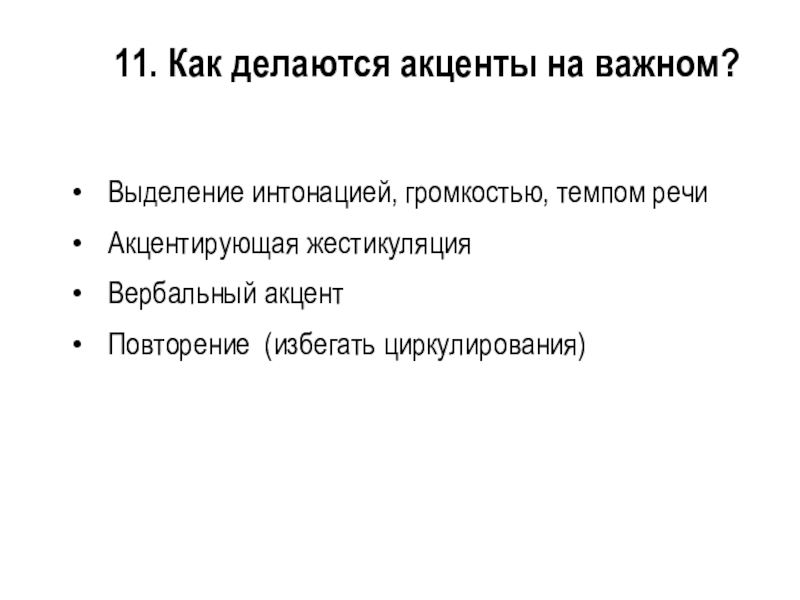 11. Как делаются акценты на важном?

• Выделение интонацией, громкостью, темпом речи
• Акцентирующая жестикуляция
• Вербальный акцент
• Повторение (избегать циркулирования)